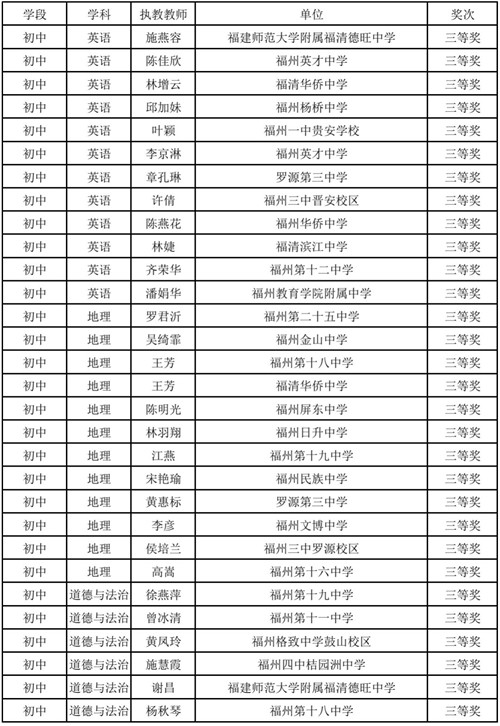 | 学段 | 学科 | 执教教师 | 单位 | 奖次 |
|---|---|---|---|---|
| 初中 | 英语 | 施燕容 | 福建师范大学附属福清德旺中学 | 三等奖 |
| 初中 | 英语 | 陈佳欣 | 福州英才中学 | 三等奖 |
| 初中 | 英语 | 林增云 | 福清华侨中学 | 三等奖 |
| 初中 | 英语 | 邱加妹 | 福州杨桥中学 | 三等奖 |
| 初中 | 英语 | 叶颖 | 福州一中贵安学校 | 三等奖 |
| 初中 | 英语 | 李京淋 | 福州英才中学 | 三等奖 |
| 初中 | 英语 | 章孔琳 | 罗源第三中学 | 三等奖 |
| 初中 | 英语 | 许倩 | 福州三中晋安校区 | 三等奖 |
| 初中 | 英语 | 陈燕花 | 福州华侨中学 | 三等奖 |
| 初中 | 英语 | 林婕 | 福清滨江中学 | 三等奖 |
| 初中 | 英语 | 齐荣华 | 福州第十二中学 | 三等奖 |
| 初中 | 英语 | 潘娟华 | 福州教育学院附属中学 | 三等奖 |
| 初中 | 地理 | 罗君沂 | 福州第二十五中学 | 三等奖 |
| 初中 | 地理 | 吴绮霏 | 福州金山中学 | 三等奖 |
| 初中 | 地理 | 王芳 | 福州第十八中学 | 三等奖 |
| 初中 | 地理 | 王芳 | 福清华侨中学 | 三等奖 |
| 初中 | 地理 | 陈明光 | 福州屏东中学 | 三等奖 |
| 初中 | 地理 | 林羽翔 | 福州日升中学 | 三等奖 |
| 初中 | 地理 | 江燕 | 福州第十九中学 | 三等奖 |
| 初中 | 地理 | 宋艳瑜 | 福州民族中学 | 三等奖 |
| 初中 | 地理 | 黄惠标 | 罗源第三中学 | 三等奖 |
| 初中 | 地理 | 李彦 | 福州文博中学 | 三等奖 |
| 初中 | 地理 | 侯培兰 | 福州三中罗源校区 | 三等奖 |
| 初中 | 地理 | 高嵩 | 福州第十六中学 | 三等奖 |
| 初中 | 道德与法治 | 徐燕萍 | 福州第十九中学 | 三等奖 |
| 初中 | 道德与法治 | 曾冰清 | 福州第十一中学 | 三等奖 |
| 初中 | 道德与法治 | 黄凤玲 | 福州格致中学鼓山校区 | 三等奖 |
| 初中 | 道德与法治 | 施慧霞 | 福州四中桔园洲中学 | 三等奖 |
| 初中 | 道德与法治 | 谢昌 | 福建师范大学附属福清德旺中学 | 三等奖 |
| 初中 | 道德与法治 | 杨秋琴 | 福州第十八中学 | 三等奖 |